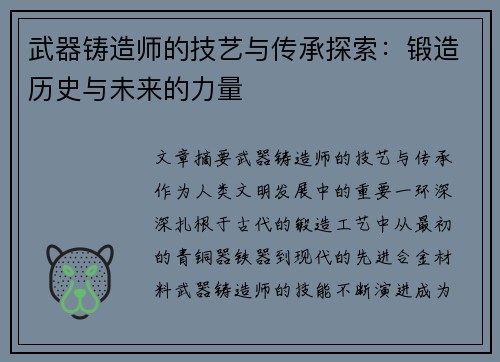 武器铸造师的技艺与传承探索：锻造历史与未来的力量

文章摘要武器铸造师的技艺与传承作为人类文明发展中的重要一环深深扎根于古代的锻造工艺中从最初的青铜器铁器到现代的先进合金材料武器铸造师的技能不断演进成为